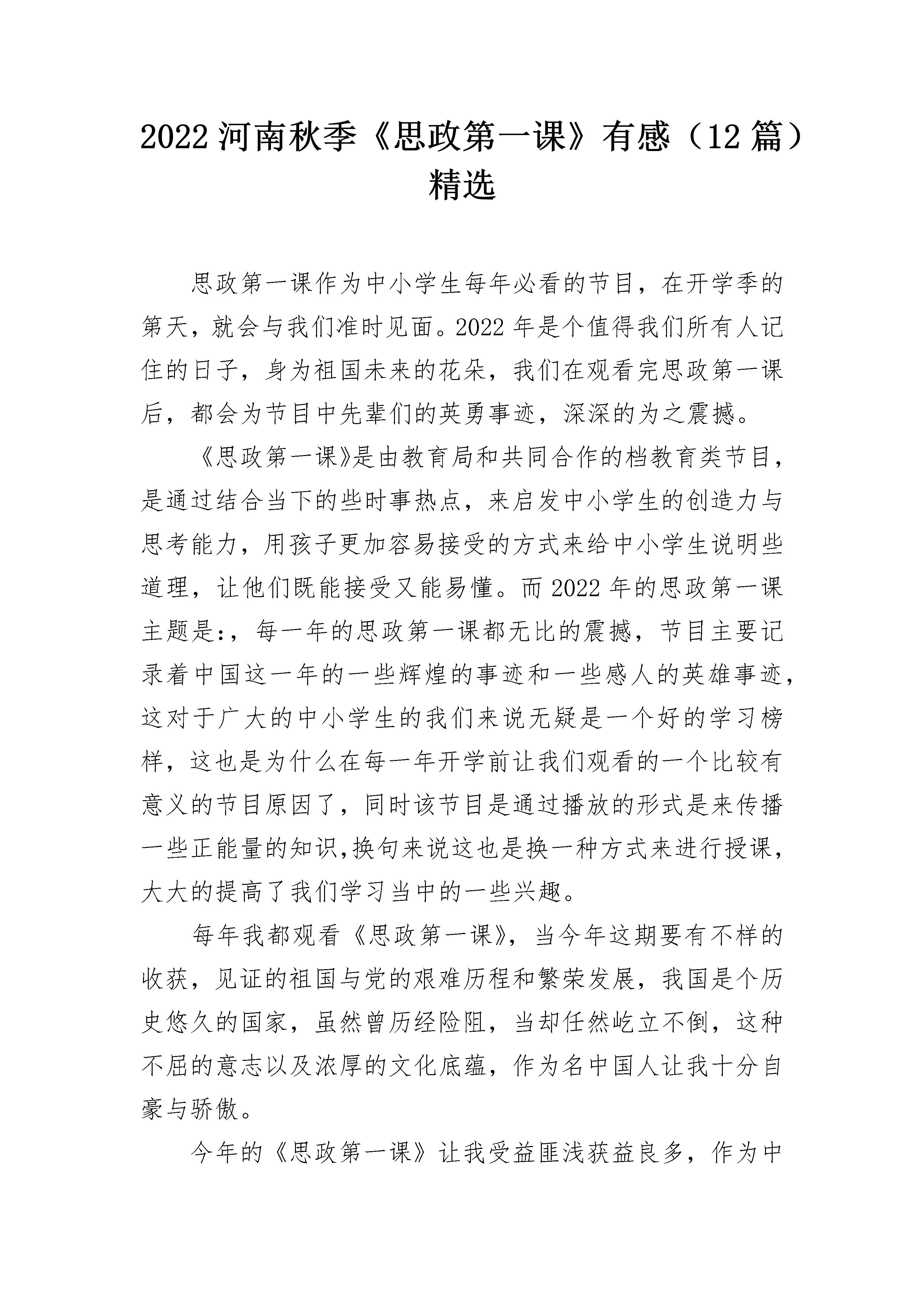 2022 河南秋季《思政第一课》有感（12 篇）精选

思政第一课作为中小学生每年必看的节目，在开学季的第天，就会与我们准时见面。2022 年是个值得我们所有人记住的日子，身为祖国未来的花朵，我们在观看完思政第一课后，都会为节目中先辈们的英勇事迹，深深的为之震撼。

《思政第一课》是由教育局和共同合作的档教育类节目，是通过结合当下的些时事热点，来启发中小学生的创造力与思考能力，用孩子更加容易接受的方式来给中小学生说明些道理，让他们既能接受又能易懂。而 2022 年的思政第一课主题是:，每一年的思政第一课都无比的震撼，节目主要记录着中国这一年的一些辉煌的事迹和一些感人的英雄事迹，这对于广大的中小学生的我们来说无疑是一个好的学习榜样，这也是为什么在每一年开学前让我们观看的一个比较有意义的节目原因了，同时该节目是通过播放的形式是来传播一些正能量的知识,换句来说这也是换一种方式来进行授课，大大的提高了我们学习当中的一些兴趣。

每年我都观看《思政第一课》，当今年这期要有不样的收获，见证的祖国与党的艰难历程和繁荣发展，我国是个历史悠久的国家，虽然曾历经险阻，当却任然屹立不倒，这种不屈的意志以及浓厚的文化底蕴，作为名中国人让我十分自豪与骄傲。

今年的《思政第一课》让我受益匪浅获益良多，作为中